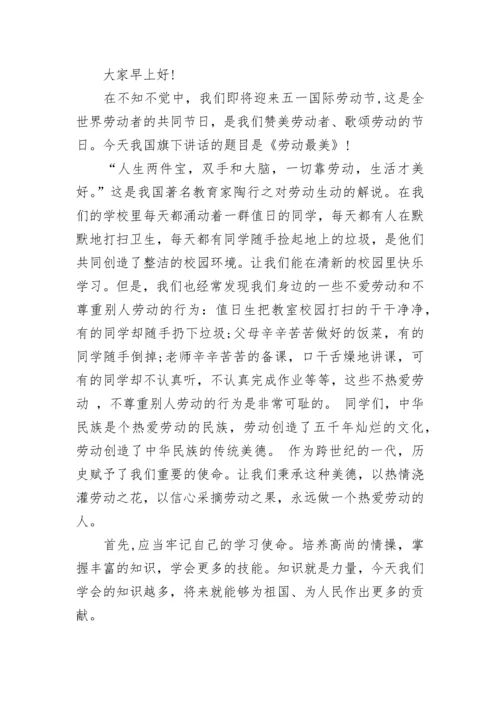 大家早上好!

在不知不觉中，我们即将迎来五一国际劳动节,这是全世界劳动者的共同节日，是我们赞美劳动者、歌颂劳动的节日。今天我国旗下讲话的题目是《劳动最美》!

“人生两件宝，双手和大脑，一切靠劳动，生活才美好。”这是我国著名教育家陶行之对劳动生动的解说。在我们的学校里每天都涌动着一群值日的同学，每天都有人在默默地打扫卫生，每天都有同学随手捡起地上的垃圾，是他们共同创造了整洁的校园环境。让我们能在清新的校园里快乐学习。但是，我们也经常发现我们身边的一些不爱劳动和不尊重别人劳动的行为：值日生把教室校园打扫的干干净净，有的同学却随手扔下垃圾;父母辛辛苦苦做好的饭菜，有的同学随手倒掉;老师辛辛苦苦的备课，口干舌燥地讲课，可有的同学却不认真听，不认真完成作业等等，这些不热爱劳动 ，不尊重别人劳动的行为是非常可耻的。 同学们，中华民族是个热爱劳动的民族，劳动创造了五千年灿烂的文化，劳动创造了中华民族的传统美德。 作为跨世纪的一代，历史赋予了我们重要的使命。让我们秉承这种美德，以热情浇灌劳动之花，以信心采摘劳动之果，永远做一个热爱劳动的人。

首先,应当牢记自己的学习使命。培养高尚的情操，掌握丰富的知识，学会更多的技能。知识就是力量，今天我们学会的知识越多，将来就能够为祖国、为人民作出更多的贡献。